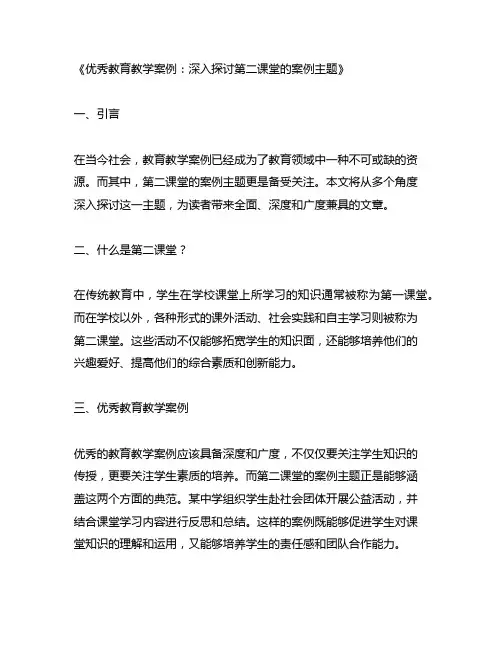 《优秀教育教学案例：深入探讨第二课堂的案例主题》

一、引言

在当今社会，教育教学案例已经成为了教育领域中一种不可或缺的资源。而其中，第二课堂的案例主题更是备受关注。本文将从多个角度深入探讨这一主题，为读者带来全面、深度和广度兼具的文章。

二、什么是第二课堂？

在传统教育中，学生在学校课堂上所学习的知识通常被称为第一课堂。而在学校以外，各种形式的课外活动、社会实践和自主学习则被称为第二课堂。这些活动不仅能够拓宽学生的知识面，还能够培养他们的兴趣爱好、提高他们的综合素质和创新能力。

三、优秀教育教学案例

优秀的教育教学案例应该具备深度和广度，不仅仅要关注学生知识的传授，更要关注学生素质的培养。而第二课堂的案例主题正是能够涵盖这两个方面的典范。某中学组织学生赴社会团体开展公益活动，并结合课堂学习内容进行反思和总结。这样的案例既能够促进学生对课堂知识的理解和运用，又能够培养学生的责任感和团队合作能力。